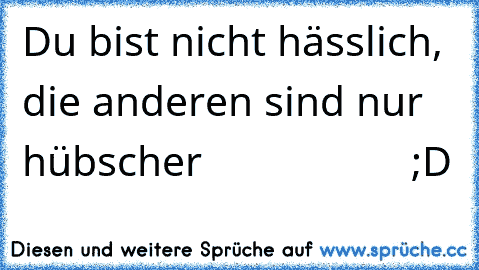 Du bist nicht hässlich, die anderen sind nur hübscher ;D

Diesen und weitere Sprüche auf www.sprüche.cc